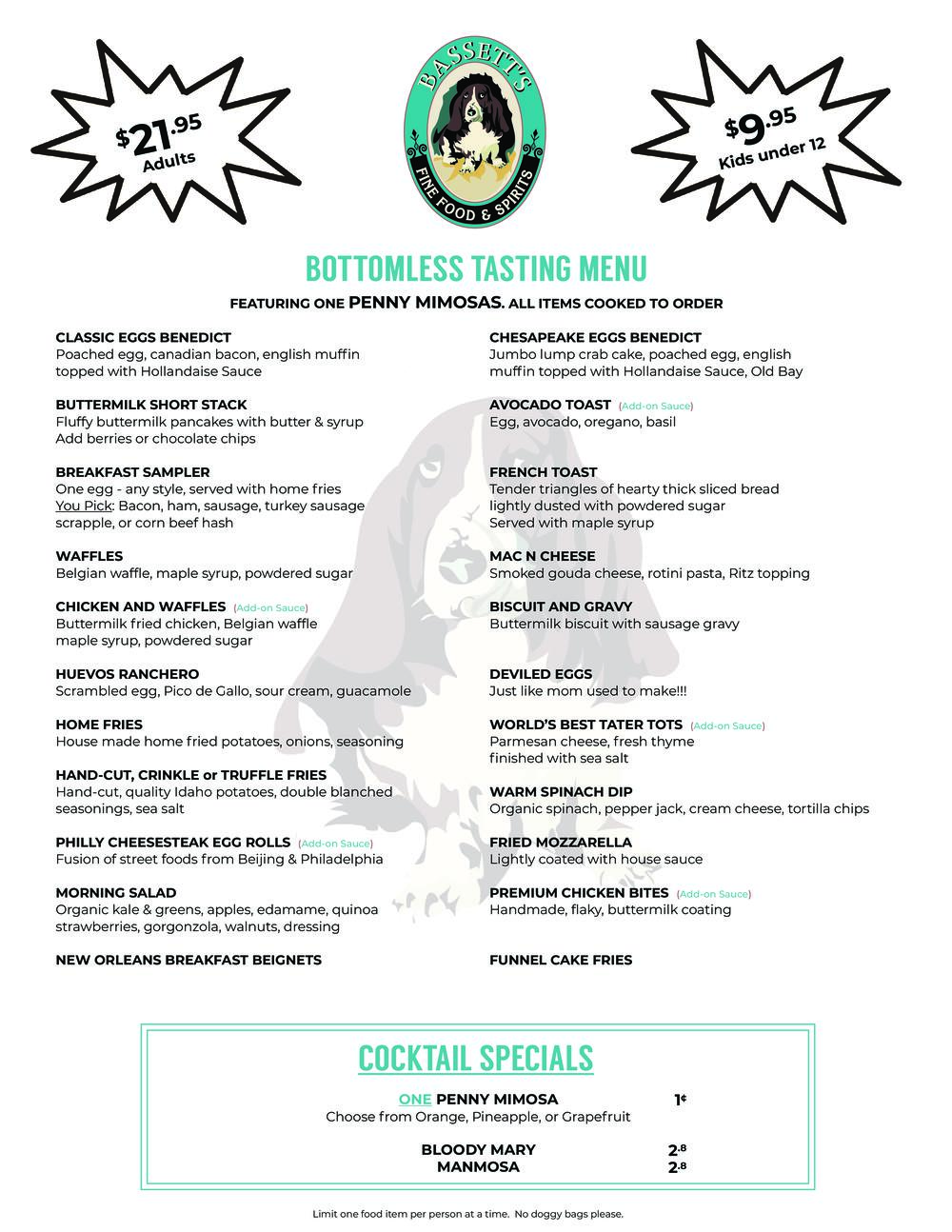 $21.95 Adults

BASSETT'S FINE FOOD & SPIRITS

$9.95 Kids under 12

BOTTOMLESS TASTING MENU

FEATURING ONE PENNY MIMOSAS. ALL ITEMS COOKED TO ORDER

CLASSIC EGGS BENEDICT
Poached egg, canadian bacon, english muffin topped with Hollandaise Sauce

BUTTERMILK SHORT STACK
Fluffy buttermilk pancakes with butter & syrup
Add berries or chocolate chips

BREAKFAST SAMPLER
One egg - any style, served with home fries
You Pick: Bacon, ham, sausage, turkey sausage scrapple, or corn beef hash

WAFFLES
Belgian waffle, maple syrup, powdered sugar

CHICKEN AND WAFFLES (Add-on Sauce)
Buttermilk fried chicken, Belgian waffle maple syrup, powdered sugar

HUEVOS RANCHERO
Scrambled egg, Pico de Gallo, sour cream, guacamole

HOME FRIES
House made home fried potatoes, onions, seasoning

HAND-CUT, CRINKLE or TRUFFLE FRIES
Hand-cut, quality Idaho potatoes, double blanched seasonings, sea salt

PHILLY CHEESESTEAK EGG ROLLS (Add-on Sauce)
Fusion of street foods from Beijing & Philadelphia

MORNING SALAD
Organic kale & greens, apples, edamame, quinoa strawberries, gorgonzola, walnuts, dressing

NEW ORLEANS BREAKFAST BEIGNETS

CHESAPEAKE EGGS BENEDICT
Jumbo lump crab cake, poached egg, english muffin topped with Hollandaise Sauce, Old Bay

AVOCADO TOAST (Add-on Sauce)
Egg, avocado, oregano, basil

FRENCH TOAST
Tender triangles of hearty thick sliced bread lightly dusted with powdered sugar
Served with maple syrup

MAC N CHEESE
Smoked gouda cheese, rotini pasta, Ritz topping

BISCUIT AND GRAVY
Buttermilk biscuit with sausage gravy

DEVILED EGGS
Just like mom used to make!!!

WORLD'S BEST TATER TOTS (Add-on Sauce)
Parmesan cheese, fresh thyme finished with sea salt

WARM SPINACH DIP
Organic spinach, pepper jack, cream cheese, tortilla chips

FRIED MOZZARELLA
Lightly coated with house sauce

PREMIUM CHICKEN BITES (Add-on Sauce)
Handmade, flaky, buttermilk coating

FUNNEL CAKE FRIES

COCKTAIL SPECIALS

ONE PENNY MIMOSA 1¢
Choose from Orange, Pineapple, or Grapefruit

BLOODY MARY 2.8
MANMOSA 2.8

Limit one food item per person at a time. No doggy bags please.